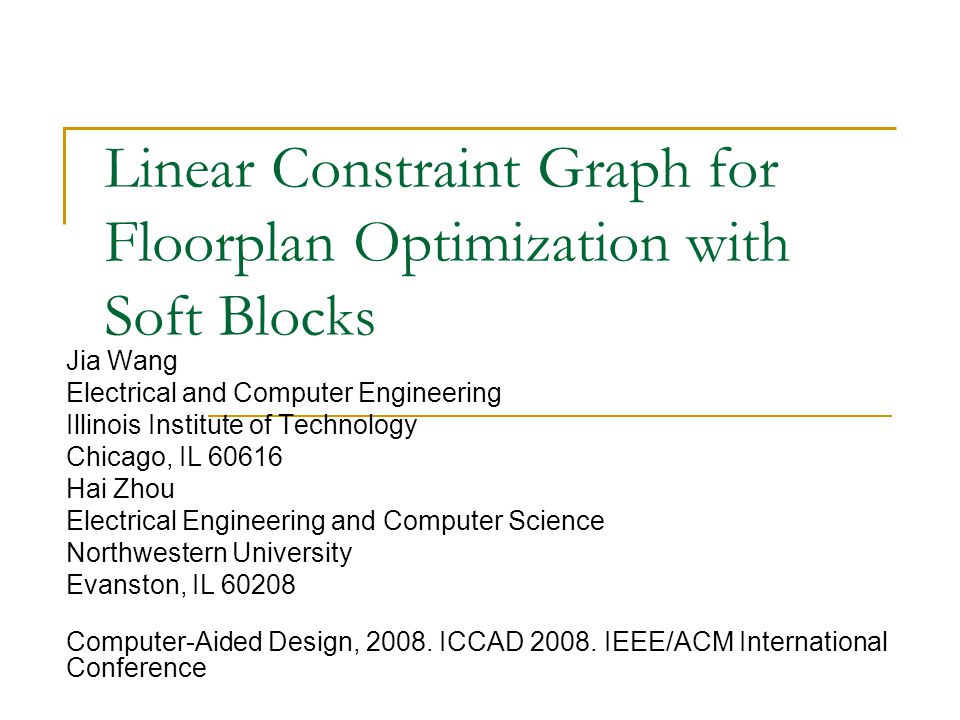 Linear Constraint Graph for Floorplan Optimization with Soft Blocks

Jia Wang
Electrical and Computer Engineering
Illinois Institute of Technology
Chicago, IL 60616
Hai Zhou
Electrical Engineering and Computer Science
Northwestern University
Evanston, IL 60208

Computer-Aided Design, 2008. ICCAD 2008. IEEE/ACM International Conference